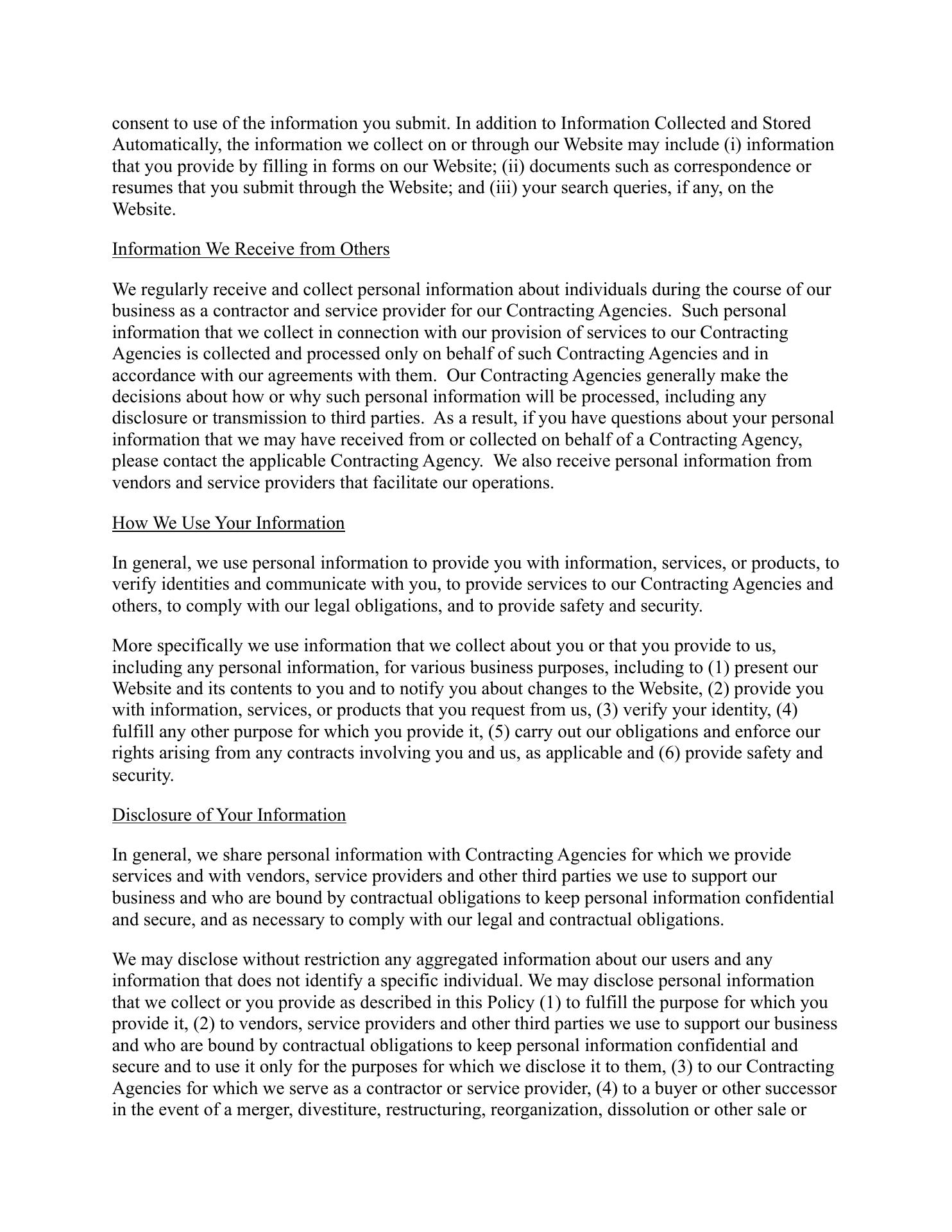 consent to use of the information you submit. In addition to Information Collected and Stored Automatically, the information we collect on or through our Website may include (i) information that you provide by filling in forms on our Website; (ii) documents such as correspondence or resumes that you submit through the Website; and (iii) your search queries, if any, on the Website.

Information We Receive from Others

We regularly receive and collect personal information about individuals during the course of our business as a contractor and service provider for our Contracting Agencies. Such personal information that we collect in connection with our provision of services to our Contracting Agencies is collected and processed only on behalf of such Contracting Agencies and in accordance with our agreements with them. Our Contracting Agencies generally make the decisions about how or why such personal information will be processed, including any disclosure or transmission to third parties. As a result, if you have questions about your personal information that we may have received from or collected on behalf of a Contracting Agency, please contact the applicable Contracting Agency. We also receive personal information from vendors and service providers that facilitate our operations.

How We Use Your Information

In general, we use personal information to provide you with information, services, or products, to verify identities and communicate with you, to provide services to our Contracting Agencies and others, to comply with our legal obligations, and to provide safety and security.

More specifically we use information that we collect about you or that you provide to us, including any personal information, for various business purposes, including to (1) present our Website and its contents to you and to notify you about changes to the Website, (2) provide you with information, services, or products that you request from us, (3) verify your identity, (4) fulfill any other purpose for which you provide it, (5) carry out our obligations and enforce our rights arising from any contracts involving you and us, as applicable and (6) provide safety and security.

Disclosure of Your Information

In general, we share personal information with Contracting Agencies for which we provide services and with vendors, service providers and other third parties we use to support our business and who are bound by contractual obligations to keep personal information confidential and secure, and as necessary to comply with our legal and contractual obligations.

We may disclose without restriction any aggregated information about our users and any information that does not identify a specific individual. We may disclose personal information that we collect or you provide as described in this Policy (1) to fulfill the purpose for which you provide it, (2) to vendors, service providers and other third parties we use to support our business and who are bound by contractual obligations to keep personal information confidential and secure and to use it only for the purposes for which we disclose it to them, (3) to our Contracting Agencies for which we serve as a contractor or service provider, (4) to a buyer or other successor in the event of a merger, divestiture, restructuring, reorganization, dissolution or other sale or